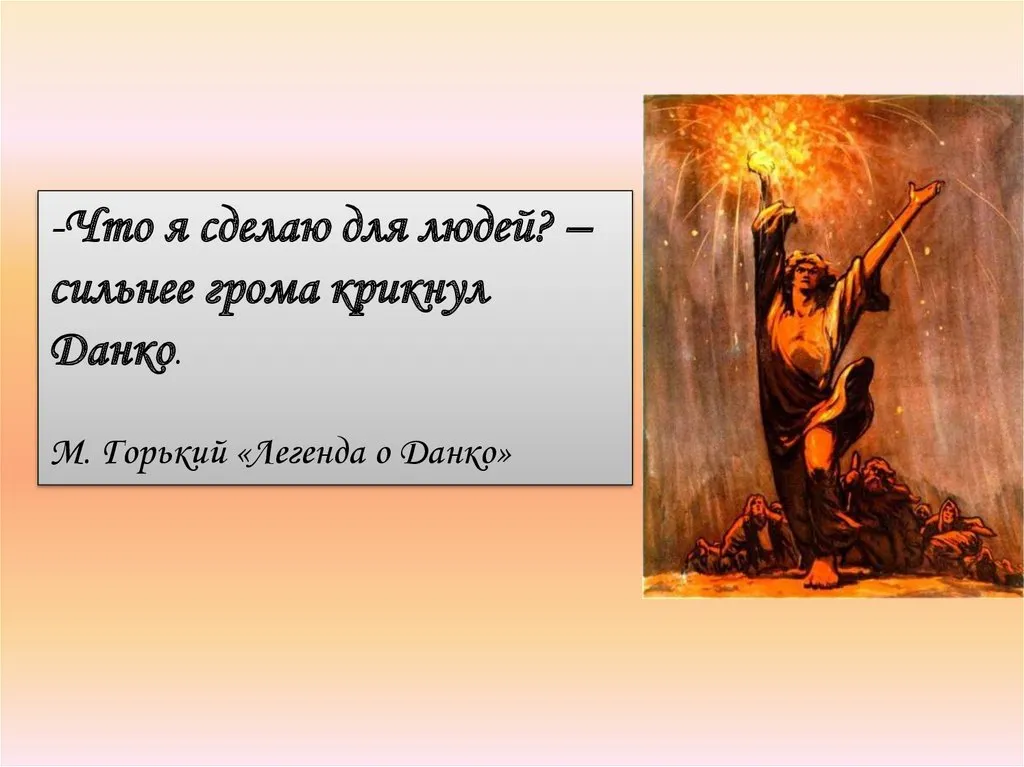 -Что я сделаю для людей? – сильнее грома крикнул Данко.

М. Горький «Легенда о Данко»